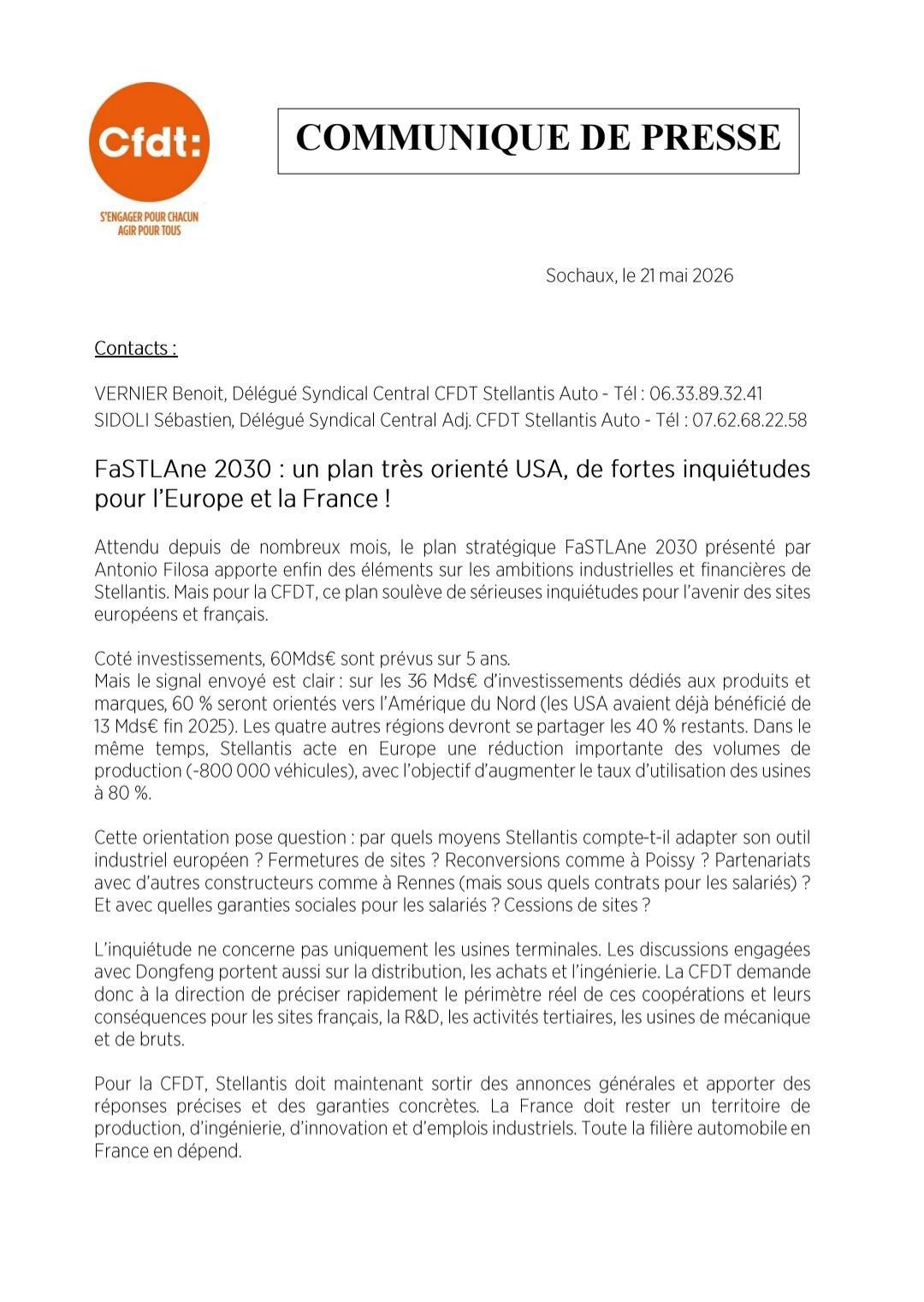 Cfdt:

S'ENGAGER POUR CHACUN
AGIR POUR TOUS

COMMUNIQUE DE PRESSE

Sochaux, le 21 mai 2026

Contacts :

VERNIER Benoit, Délégué Syndical Central CFDT Stellantis Auto - Tél : 06.33.89.32.41
SIDOLI Sébastien, Délégué Syndical Central Adj. CFDT Stellantis Auto - Tél : 07.62.68.22.58

FaSTLAne 2030 : un plan très orienté USA, de fortes inquiétudes pour l'Europe et la France !

Attendu depuis de nombreux mois, le plan stratégique FaSTLAne 2030 présenté par Antonio Filosa apporte enfin des éléments sur les ambitions industrielles et financières de Stellantis. Mais pour la CFDT, ce plan soulève de sérieuses inquiétudes pour l'avenir des sites européens et français.

Coté investissements, 60Mds€ sont prévus sur 5 ans.
Mais le signal envoyé est clair : sur les 36 Mds€ d'investissements dédiés aux produits et marques, 60 % seront orientés vers l'Amérique du Nord (les USA avaient déjà bénéficié de 13 Mds€ fin 2025). Les quatre autres régions devront se partager les 40 % restants. Dans le même temps, Stellantis acte en Europe une réduction importante des volumes de production (-800 000 véhicules), avec l'objectif d'augmenter le taux d'utilisation des usines à 80 %.

Cette orientation pose question : par quels moyens Stellantis compte-t-il adapter son outil industriel européen ? Fermetures de sites ? Reconversions comme à Poissy ? Partenariats avec d'autres constructeurs comme à Rennes (mais sous quels contrats pour les salariés) ? Et avec quelles garanties sociales pour les salariés ? Cessions de sites ?

L'inquiétude ne concerne pas uniquement les usines terminales. Les discussions engagées avec Dongfeng portent aussi sur la distribution, les achats et l'ingénierie. La CFDT demande donc à la direction de préciser rapidement le périmètre réel de ces coopérations et leurs conséquences pour les sites français, la R&D, les activités tertiaires, les usines de mécanique et de bruts.

Pour la CFDT, Stellantis doit maintenant sortir des annonces générales et apporter des réponses précises et des garanties concrètes. La France doit rester un territoire de production, d'ingénierie, d'innovation et d'emplois industriels. Toute la filière automobile en France en dépend.